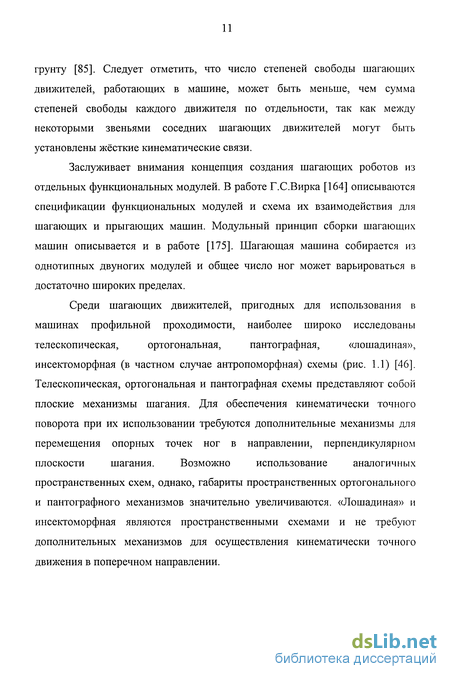 11

грунту [85]. Следует отметить, что число степеней свободы шагающих движителей, работающих в машине, может быть меньше, чем сумма степеней свободы каждого движителя по отдельности, так как между некоторыми звеньями соседних шагающих движителей могут быть установлены жёсткие кинематические связи.

Заслуживает внимания концепция создания шагающих роботов из отдельных функциональных модулей. В работе Г.С.Вирка [164] описываются спецификации функциональных модулей и схема их взаимодействия для шагающих и прыгающих машин. Модульный принцип сборки шагающих машин описывается и в работе [175]. Шагающая машина собирается из однотипных двуногих модулей и общее число ног может варьироваться в достаточно широких пределах.

Среди шагающих движителей, пригодных для использования в машинах профильной проходимости, наиболее широко исследованы телескопическая, ортогональная, пантографная, «лошадиная», инсектоморфная (в частном случае антропоморфная) схемы (рис. 1.1) [46]. Телескопическая, ортогональная и пантографная схемы представляют собой плоские механизмы шагания. Для обеспечения кинематически точного поворота при их использовании требуются дополнительные механизмы для перемещения опорных точек ног в направлении, перпендикулярном плоскости шагания. Возможно использование аналогичных пространственных схем, однако, габариты пространственных ортогонального и пантографного механизмов значительно увеличиваются. «Лошадиная» и инсектоморфная являются пространственными схемами и не требуют дополнительных механизмов для осуществления кинематически точного движения в поперечном направлении.

dsLib.net
библиотека диссертаций